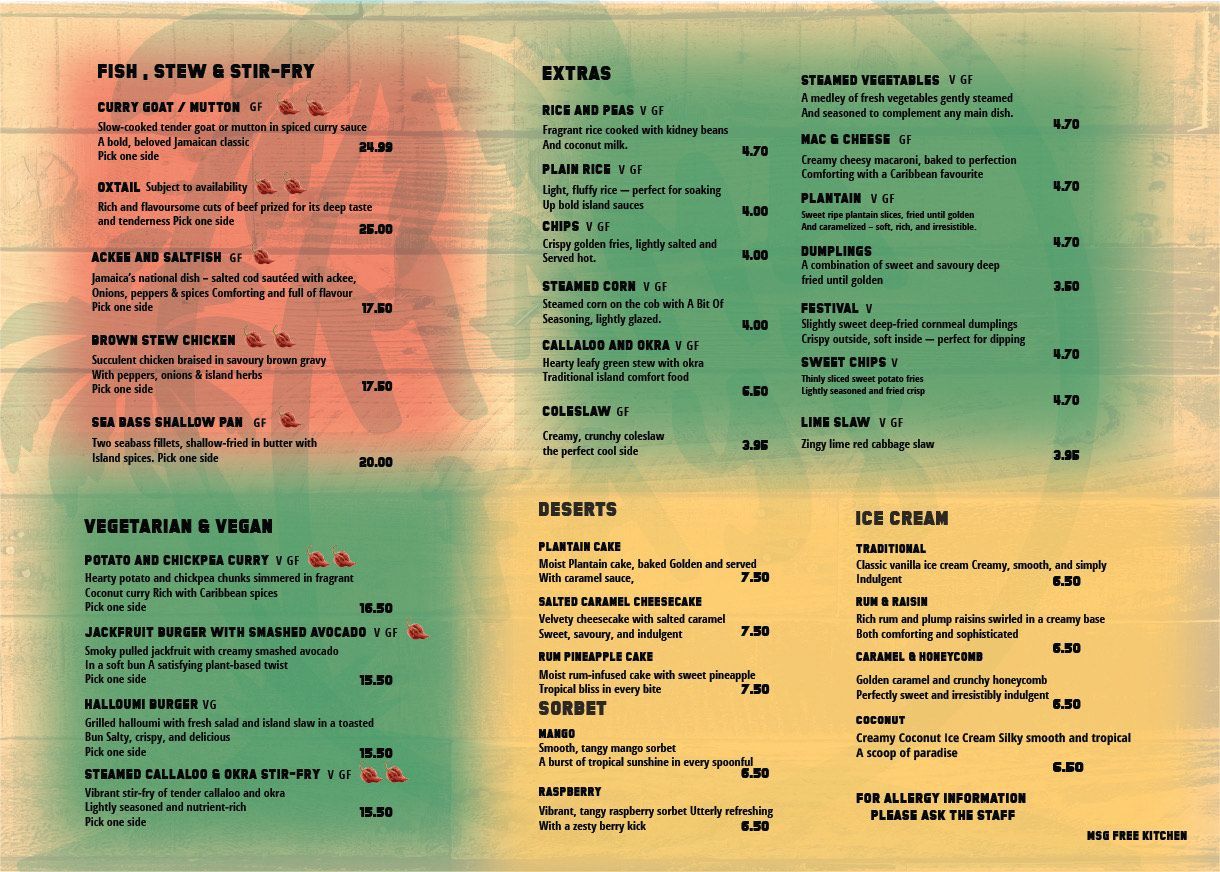 FISH , STEW & STIR-FRY

CURRY GOAT / MUTTON GF
Slow-cooked tender goat or mutton in spiced curry sauce
A bold, beloved Jamaican classic
Pick one side
24.99

OXTAIL Subject to availability
Rich and flavoursome cuts of beef prized for its deep taste and tenderness Pick one side
25.00

ACKEE AND SALTFISH GF
Jamaica's national dish – salted cod sautéed with ackee, Onions, peppers & spices Comforting and full of flavour
Pick one side
17.50

BROWN STEW CHICKEN
Succulent chicken braised in savoury brown gravy
With peppers, onions & island herbs
Pick one side
17.50

SEA BASS SHALLOW PAN GF
Two seabass fillets, shallow-fried in butter with Island spices. Pick one side
20.00

VEGETARIAN & VEGAN

POTATO AND CHICKPEA CURRY V GF
Hearty potato and chickpea chunks simmered in fragrant Coconut curry Rich with Caribbean spices
Pick one side
16.50

JACKFRUIT BURGER WITH SMASHED AVOCADO V GF
Smoky pulled jackfruit with creamy smashed avocado
In a soft bun A satisfying plant-based twist
Pick one side
15.50

HALLOUMI BURGER VG
Grilled halloumi with fresh salad and island slaw in a toasted Bun Salty, crispy, and delicious
Pick one side
15.50

STEAMED CALLALOO & OKRA STIR-FRY V GF
Vibrant stir-fry of tender callaloo and okra
Lightly seasoned and nutrient-rich
Pick one side
15.50

EXTRAS

RICE AND PEAS V GF
Fragrant rice cooked with kidney beans
And coconut milk.
4.70

PLAIN RICE V GF
Light, fluffy rice — perfect for soaking Up bold island sauces
4.00

CHIPS V GF
Crispy golden fries, lightly salted and Served hot.
4.00

STEAMED CORN V GF
Steamed corn on the cob with A Bit Of Seasoning, lightly glazed.
4.00

CALLALOO AND OKRA V GF
Hearty leafy green stew with okra
Traditional island comfort food
6.50

COLESLAW GF
Creamy, crunchy coleslaw
the perfect cool side
3.95

STEAMED VEGETABLES V GF
A medley of fresh vegetables gently steamed
And seasoned to complement any main dish.
4.70

MAC & CHEESE GF
Creamy cheesy macaroni, baked to perfection
Comforting with a Caribbean favourite
4.70

PLANTAIN V GF
Sweet ripe plantain slices, fried until golden
And caramelized – soft, rich, and irresistible.
4.70

DUMPLINGS
A combination of sweet and savoury deep fried until golden
3.50

FESTIVAL V
Slightly sweet deep-fried cornmeal dumplings
Crispy outside, soft inside — perfect for dipping
4.70

SWEET CHIPS V
Thinly sliced sweet potato fries
Lightly seasoned and fried crisp
4.70

LIME SLAW V GF
Zingy lime red cabbage slaw
3.95

DESERTS

PLANTAIN CAKE
Moist Plantain cake, baked Golden and served With caramel sauce,
7.50

SALTED CARAMEL CHEESECAKE
Velvety cheesecake with salted caramel
Sweet, savoury, and indulgent
7.50

RUM PINEAPPLE CAKE
Moist rum-infused cake with sweet pineapple
Tropical bliss in every bite
7.50

SORBET

MANGO
Smooth, tangy mango sorbet
A burst of tropical sunshine in every spoonful
6.50

RASPBERRY
Vibrant, tangy raspberry sorbet Utterly refreshing
With a zesty berry kick
6.50

ICE CREAM

TRADITIONAL
Classic vanilla ice cream Creamy, smooth, and simply Indulgent
6.50

RUM & RAISIN
Rich rum and plump raisins swirled in a creamy base
Both comforting and sophisticated
6.50

CARAMEL & HONEYCOMB
Golden caramel and crunchy honeycomb
Perfectly sweet and irresistibly indulgent
6.50

COCONUT
Creamy Coconut Ice Cream Silky smooth and tropical
A scoop of paradise
6.50

FOR ALLERGY INFORMATION
PLEASE ASK THE STAFF

MSG FREE KITCHEN